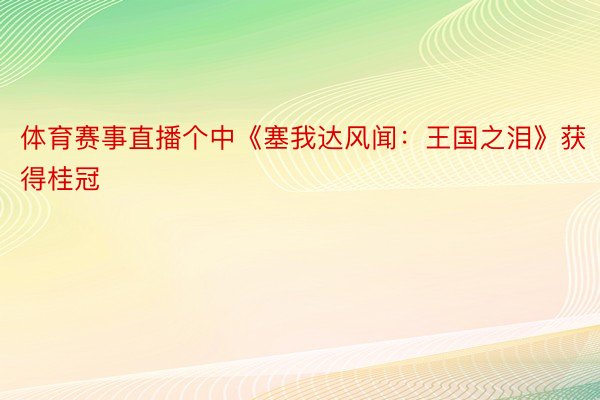 体育赛事直播个中《塞我达风闻：王国之泪》获得桂冠